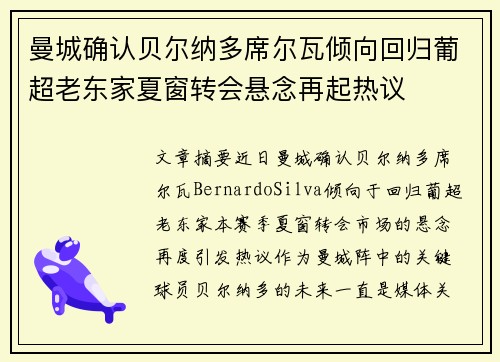 曼城确认贝尔纳多席尔瓦倾向回归葡超老东家夏窗转会悬念再起热议

文章摘要近日曼城确认贝尔纳多席尔瓦BernardoSilva倾向于回归葡超老东家本赛季夏窗转会市场的悬念再度引发热议作为曼城阵中的关键球员贝尔纳多的未来一直是媒体关